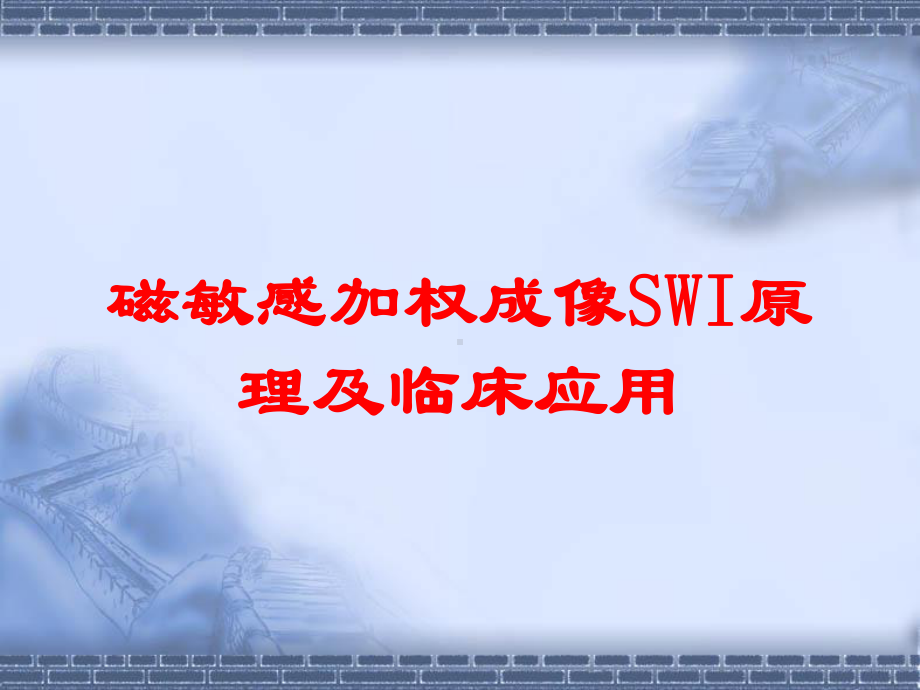 磁敏感加权成像SWI原理及临床应用